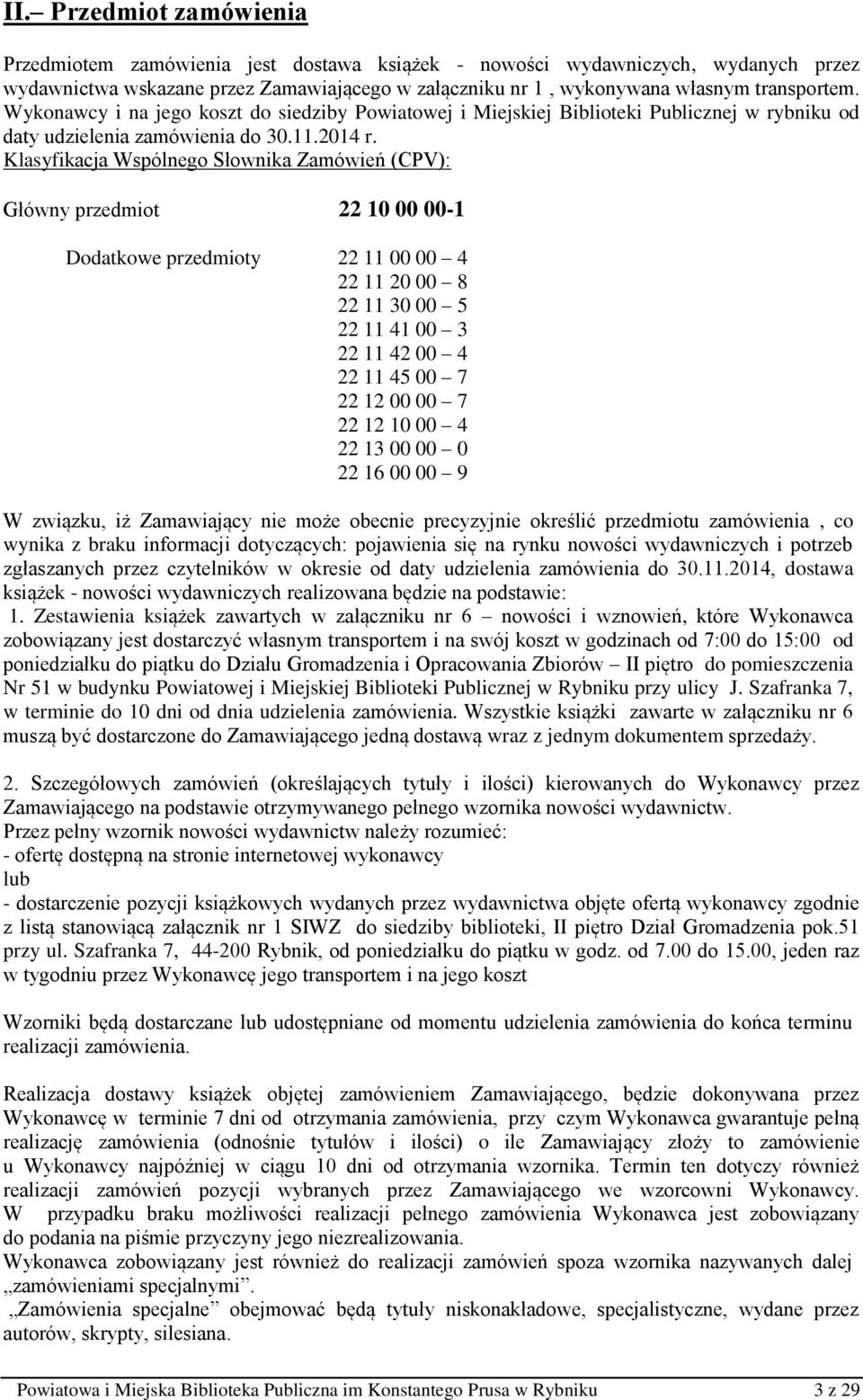 II.– Przedmiot zamówienia

Przedmiotem zamówienia jest dostawa książek - nowości wydawniczych, wydanych przez wydawnictwa wskazane przez Zamawiającego w załączniku nr 1 , wykonywana własnym transportem. Wykonawcy i na jego koszt do siedziby Powiatowej i Miejskiej Biblioteki Publicznej w rybniku od daty udzielenia zamówienia do 30.11.2014 r.
Klasyfikacja Wspólnego Słownika Zamówień (CPV):

Główny przedmiot 22 10 00 00-1

Dodatkowe przedmioty 22 11 00 00 – 4
22 11 20 00 – 8
22 11 30 00 – 5
22 11 41 00 – 3
22 11 42 00 – 4
22 11 45 00 – 7
22 12 00 00 – 7
22 12 10 00 – 4
22 13 00 00 – 0
22 16 00 00 – 9

W związku, iż Zamawiający nie może obecnie precyzyjnie określić przedmiotu zamówienia , co wynika z braku informacji dotyczących: pojawienia się na rynku nowości wydawniczych i potrzeb zgłaszanych przez czytelników w okresie od daty udzielenia zamówienia do 30.11.2014, dostawa książek - nowości wydawniczych realizowana będzie na podstawie:
1. Zestawienia książek zawartych w załączniku nr 6 – nowości i wznowień, które Wykonawca zobowiązany jest dostarczyć własnym transportem i na swój koszt w godzinach od 7:00 do 15:00 od poniedziałku do piątku do Działu Gromadzenia i Opracowania Zbiorów – II piętro do pomieszczenia Nr 51 w budynku Powiatowej i Miejskiej Biblioteki Publicznej w Rybniku przy ulicy J. Szafranka 7, w terminie do 10 dni od dnia udzielenia zamówienia. Wszystkie książki zawarte w załączniku nr 6 muszą być dostarczone do Zamawiającego jedną dostawą wraz z jednym dokumentem sprzedaży.

2. Szczegółowych zamówień (określających tytuły i ilości) kierowanych do Wykonawcy przez Zamawiającego na podstawie otrzymywanego pełnego wzornika nowości wydawnictw.
Przez pełny wzornik nowości wydawnictw należy rozumieć:
- ofertę dostępną na stronie internetowej wykonawcy
lub
- dostarczenie pozycji książkowych wydanych przez wydawnictwa objęte ofertą wykonawcy zgodnie z listą stanowiącą załącznik nr 1 SIWZ do siedziby biblioteki, II piętro Dział Gromadzenia pok.51 przy ul. Szafranka 7, 44-200 Rybnik, od poniedziałku do piątku w godz. od 7.00 do 15.00, jeden raz w tygodniu przez Wykonawcę jego transportem i na jego koszt

Wzorniki będą dostarczane lub udostępniane od momentu udzielenia zamówienia do końca terminu realizacji zamówienia.

Realizacja dostawy książek objętej zamówieniem Zamawiającego, będzie dokonywana przez Wykonawcę w terminie 7 dni od otrzymania zamówienia, przy czym Wykonawca gwarantuje pełną realizację zamówienia (odnośnie tytułów i ilości) o ile Zamawiający złoży to zamówienie u Wykonawcy najpóźniej w ciągu 10 dni od otrzymania wzornika. Termin ten dotyczy również realizacji zamówień pozycji wybranych przez Zamawiającego we wzorcowni Wykonawcy. W przypadku braku możliwości realizacji pełnego zamówienia Wykonawca jest zobowiązany do podania na piśmie przyczyny jego niezrealizowania.
Wykonawca zobowiązany jest również do realizacji zamówień spoza wzornika nazywanych dalej „zamówieniami specjalnymi”.
„Zamówienia specjalne” obejmować będą tytuły niskonakładowe, specjalistyczne, wydane przez autorów, skrypty, silesiana.

Powiatowa i Miejska Biblioteka Publiczna im Konstantego Prusa w Rybniku 3 z 29